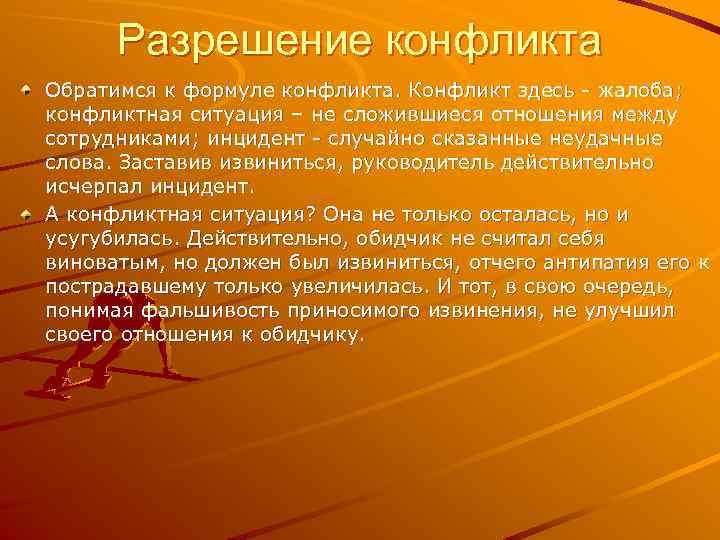 Разрешение конфликта

Обратимся к формуле конфликта. Конфликт здесь - жалоба; конфликтная ситуация – не сложившиеся отношения между сотрудниками; инцидент - случайно сказанные неудачные слова. Заставив извиниться, руководитель действительно исчерпал инцидент.

А конфликтная ситуация? Она не только осталась, но и усугубилась. Действительно, обидчик не считал себя виноватым, но должен был извиниться, отчего антипатия его к пострадавшему только увеличилась. И тот, в свою очередь, понимая фальшивость приносимого извинения, не улучшил своего отношения к обидчику.